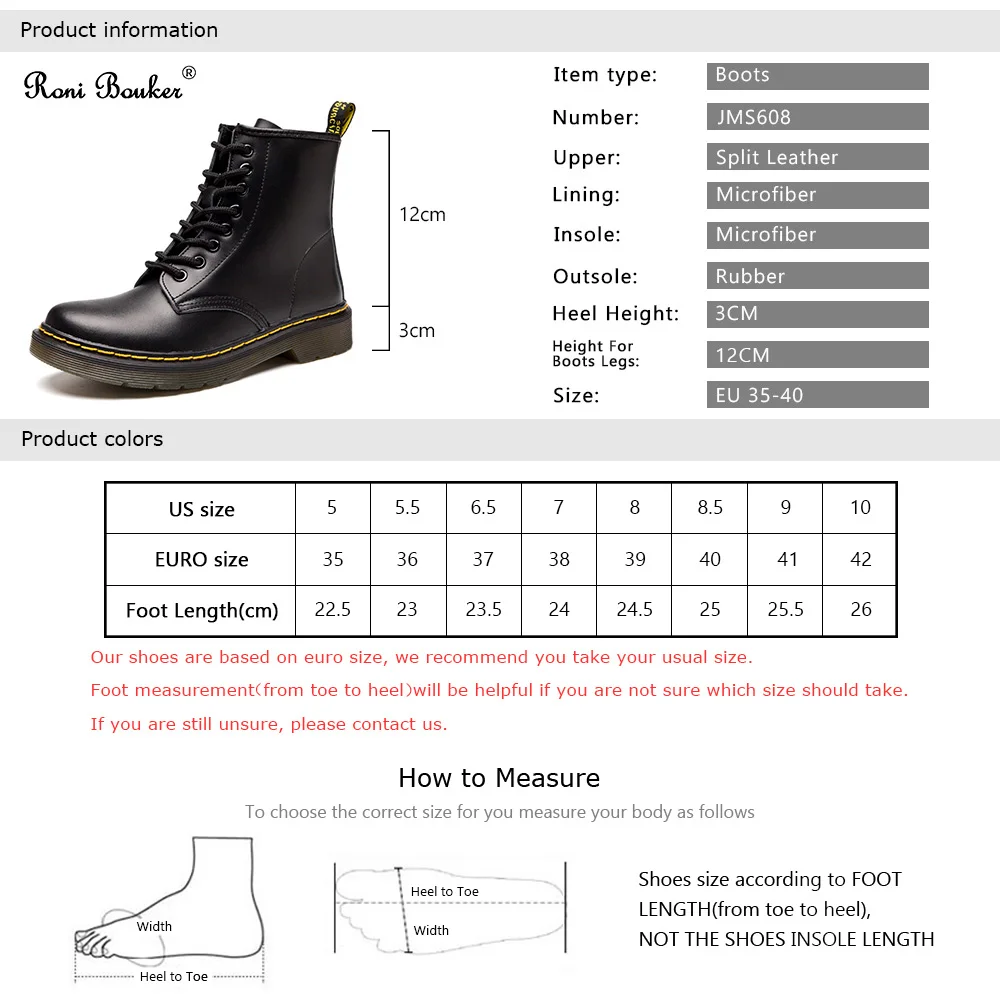 Product information

Roni Bouker®

12cm

3cm

Item type: Boots
Number: JMS608
Upper: Split Leather
Lining: Microfiber
Insole: Microfiber
Outsole: Rubber
Heel Height: 3CM
Height For Boots Legs: 12CM
Size: EU 35-40

Product colors

| US size | 5 | 5.5 | 6.5 | 7 | 8 | 8.5 | 9 | 10 |
|---|---|---|---|---|---|---|---|---|
| EURO size | 35 | 36 | 37 | 38 | 39 | 40 | 41 | 42 |
| Foot Length(cm) | 22.5 | 23 | 23.5 | 24 | 24.5 | 25 | 25.5 | 26 |

Our shoes are based on euro size, we recommend you take your usual size.

Foot measurement(from toe to heel)will be helpful if you are not sure which size should take.

If you are still unsure, please contact us.

How to Measure

To choose the correct size for you measure your body as follows

Width

Heel to Toe

Heel to Toe

Width

Shoes size according to FOOT LENGTH(from toe to heel), NOT THE SHOES INSOLE LENGTH